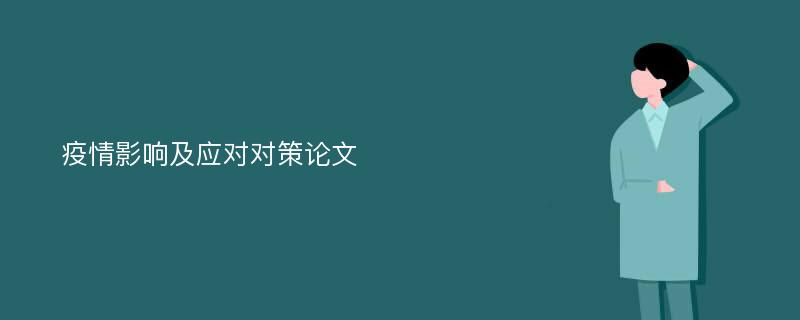 疫情影响及应对对策论文